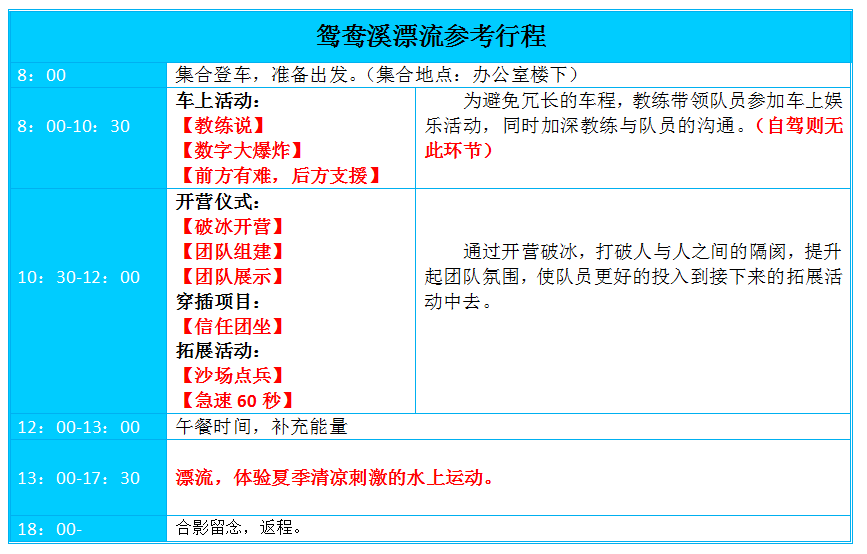 鸳鸯溪漂流参考行程

| 8：00 | 集合登车，准备出发。（集合地点：办公室楼下） | |
|---|---|---|
| 8：00-10：30 | 车上活动：<br>【教练说】<br>【数字大爆炸】<br>【前方有难，后方支援】 | 为避免冗长的车程，教练带领队员参加车上娱乐活动，同时加深教练与队员的沟通。（自驾则无此环节） |
| 10：30-12：00 | 开营仪式：<br>【破冰开营】<br>【团队组建】<br>【团队展示】<br>穿插项目：<br>【信任团坐】<br>拓展活动：<br>【沙场点兵】<br>【急速 60 秒】 | 通过开营破冰，打破人与人之间的隔阂，提升起团队氛围，使队员更好的投入到接下来的拓展活动中去。 |
| 12：00-13：00 | 午餐时间，补充能量 | |
| 13：00-17：30 | 漂流，体验夏季清凉刺激的水上运动。 | |
| 18：00- | 合影留念，返程。 | |